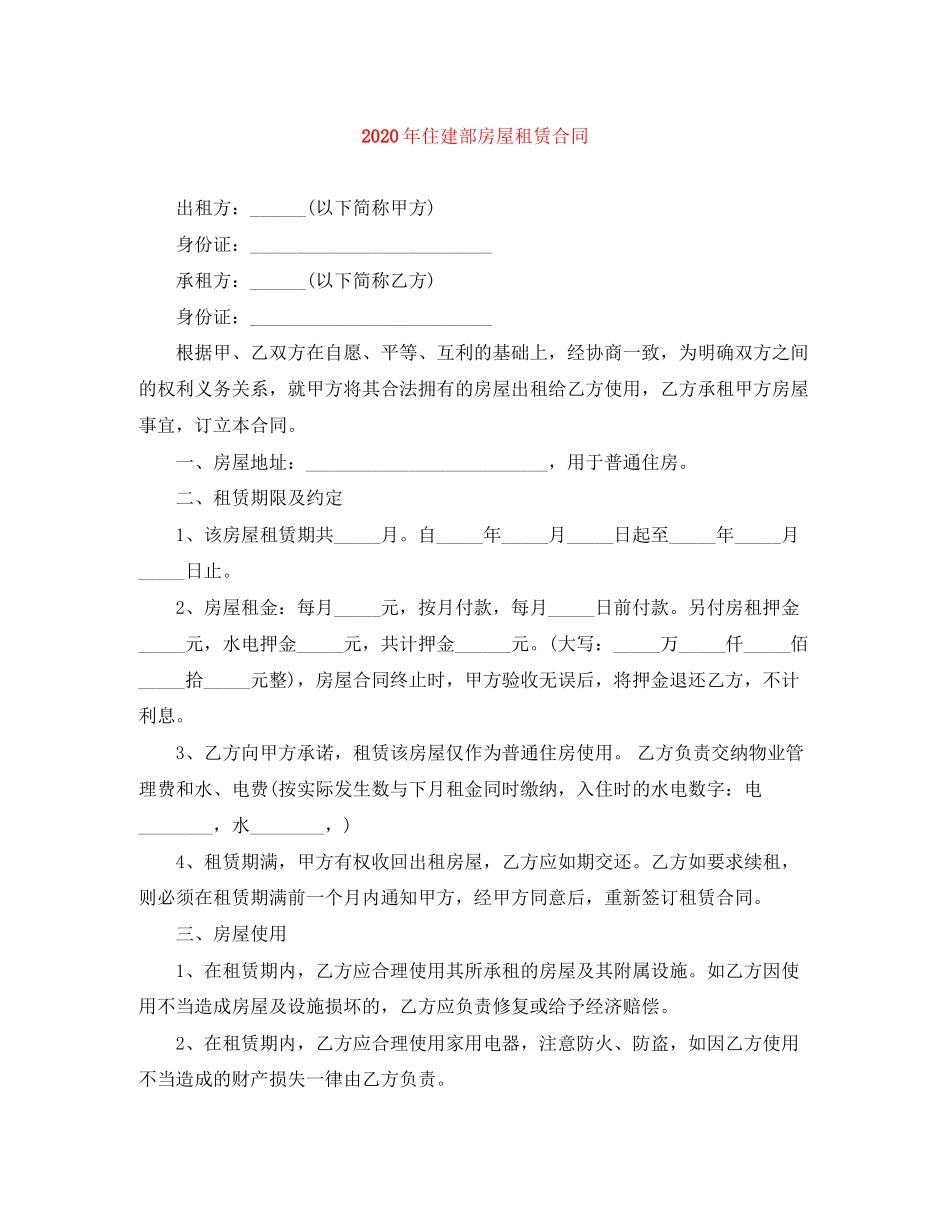 2020年住建部房屋租赁合同

出租方：______(以下简称甲方)

身份证：__________________________

承租方：______(以下简称乙方)

身份证：__________________________

根据甲、乙双方在自愿、平等、互利的基础上，经协商一致，为明确双方之间的权利义务关系，就甲方将其合法拥有的房屋出租给乙方使用，乙方承租甲方房屋事宜，订立本合同。

一、房屋地址：__________________________，用于普通住房。

二、租赁期限及约定

1、该房屋租赁期共_____月。自_____年_____月_____日起至_____年_____月_____日止。

2、房屋租金：每月_____元，按月付款，每月_____日前付款。另付房租押金_____元，水电押金_____元，共计押金______元。(大写：_____万_____仟_____佰_____拾_____元整)，房屋合同终止时，甲方验收无误后，将押金退还乙方，不计利息。

3、乙方向甲方承诺，租赁该房屋仅作为普通住房使用。 乙方负责交纳物业管理费和水、电费(按实际发生数与下月租金同时缴纳，入住时的水电数字：电________，水________，)

4、租赁期满，甲方有权收回出租房屋，乙方应如期交还。乙方如要求续租，则必须在租赁期满前一个月内通知甲方，经甲方同意后，重新签订租赁合同。

三、房屋使用

1、在租赁期内，乙方应合理使用其所承租的房屋及其附属设施。如乙方因使用不当造成房屋及设施损坏的，乙方应负责修复或给予经济赔偿。

2、在租赁期内，乙方应合理使用家用电器，注意防火、防盗，如因乙方使用不当造成的财产损失一律由乙方负责。